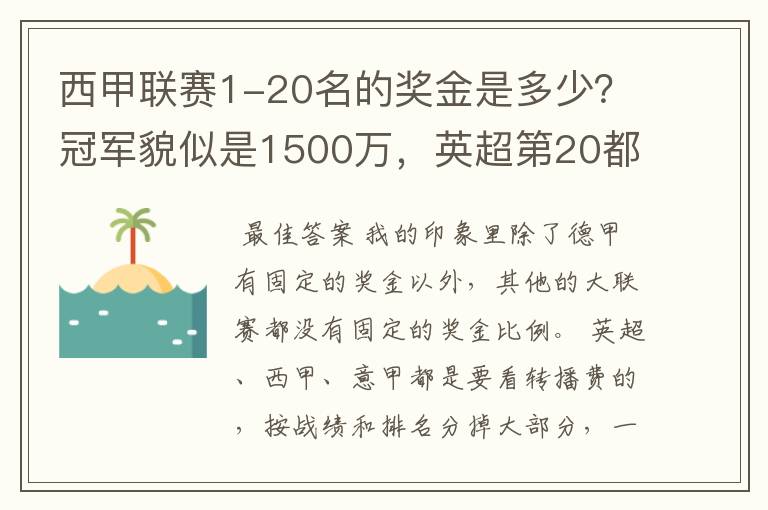 西甲联赛1-20名的奖金是多少?冠军貌似是1500万，英超第20都

最佳答案 我的印象里除了德甲有固定的奖金以外，其他的大联赛都没有固定的奖金比例。 英超、西甲、意甲都是要看转播费的，按战绩和排名分掉大部分，一